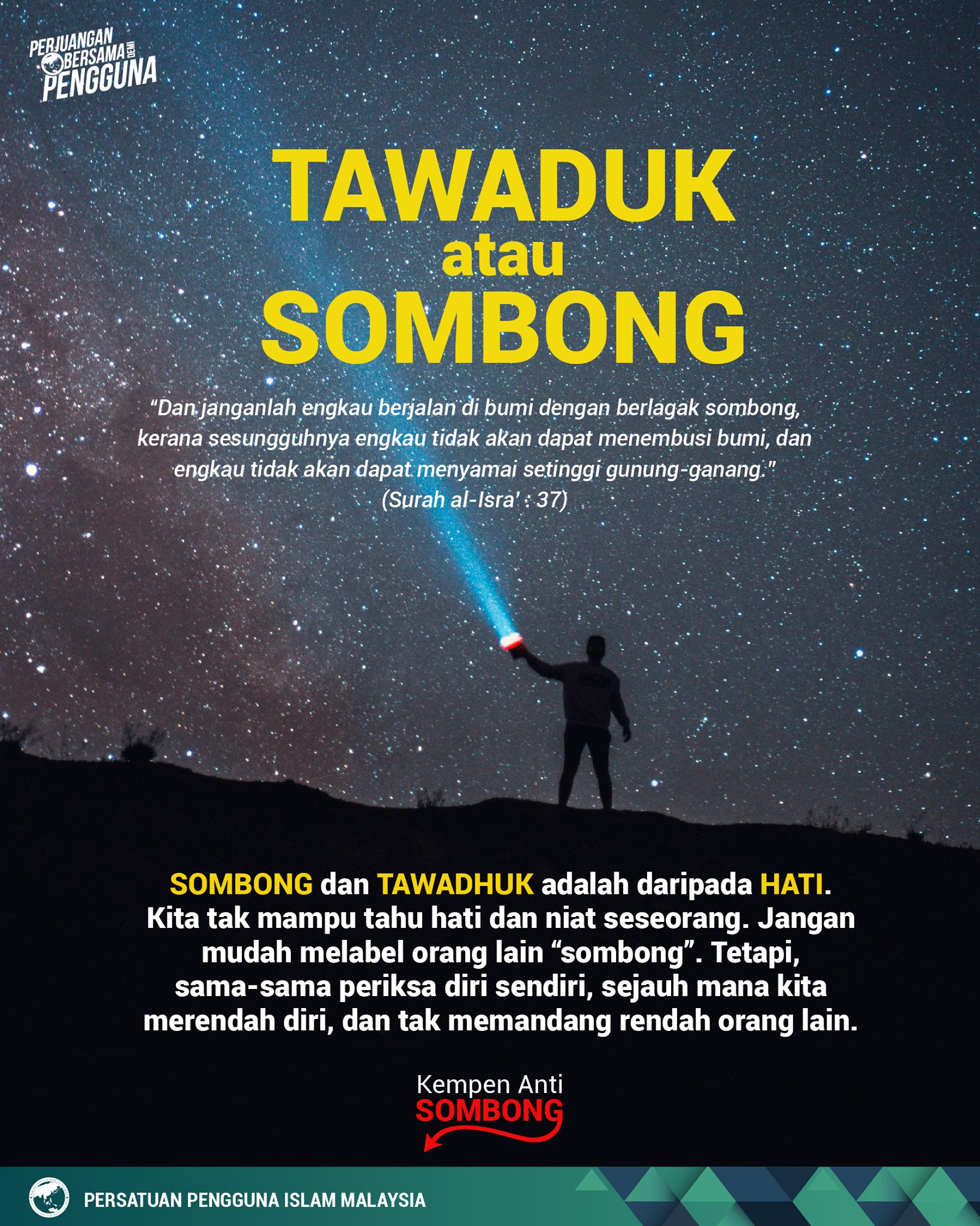 PERJUANGAN BERSAMA DEMI PENGGUNA

TAWADUK
atau
SOMBONG

"Dan janganlah engkau berjalan di bumi dengan berlagak sombong, kerana sesungguhnya engkau tidak akan dapat menembusi bumi, dan engkau tidak akan dapat menyamai setinggi gunung-ganang."
(Surah al-Isra' : 37)

SOMBONG dan TAWADHUK adalah daripada HATI. Kita tak mampu tahu hati dan niat seseorang. Jangan mudah melabel orang lain "sombong". Tetapi, sama-sama periksa diri sendiri, sejauh mana kita merendah diri, dan tak memandang rendah orang lain.

Kempen Anti
SOMBONG

PERSATUAN PENGGUNA ISLAM MALAYSIA